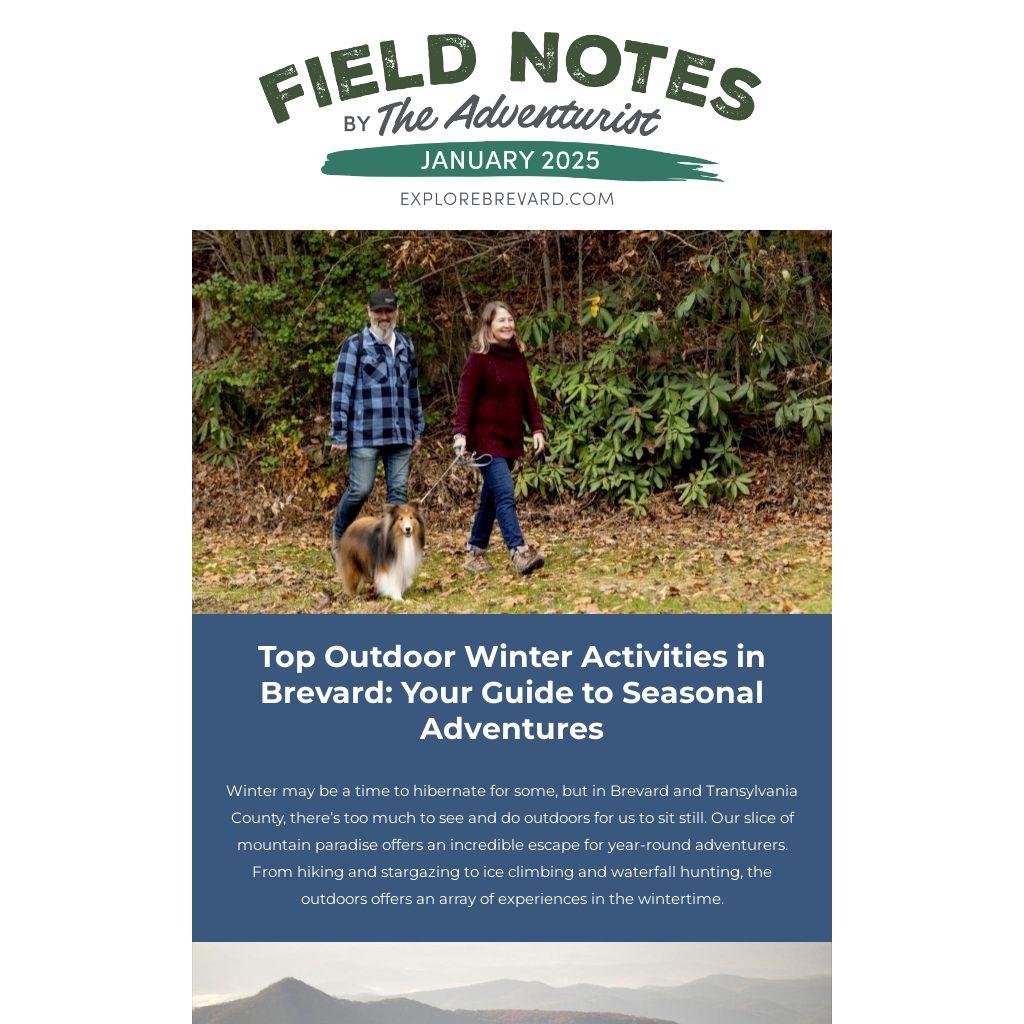 FIELD NOTES
BY The Adventurist
JANUARY 2025
EXPLOREBREVARD.COM

Top Outdoor Winter Activities in Brevard: Your Guide to Seasonal Adventures

Winter may be a time to hibernate for some, but in Brevard and Transylvania County, there's too much to see and do outdoors for us to sit still. Our slice of mountain paradise offers an incredible escape for year-round adventurers. From hiking and stargazing to ice climbing and waterfall hunting, the outdoors offers an array of experiences in the wintertime.